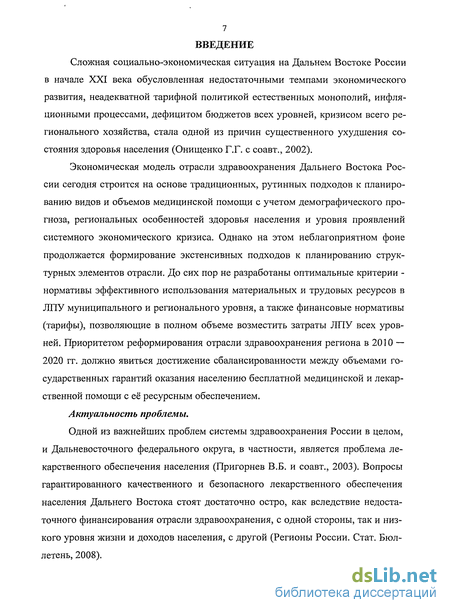 7

ВВЕДЕНИЕ

Сложная социально-экономическая ситуация на Дальнем Востоке России в начале XXI века обусловленная недостаточными темпами экономического развития, неадекватной тарифной политикой естественных монополий, инфляционными процессами, дефицитом бюджетов всех уровней, кризисом всего регионального хозяйства, стала одной из причин существенного ухудшения состояния здоровья населения (Онищенко Г.Г. с соавт., 2002).

Экономическая модель отрасли здравоохранения Дальнего Востока России сегодня строится на основе традиционных, рутинных подходов к планированию видов и объемов медицинской помощи с учетом демографического прогноза, региональных особенностей здоровья населения и уровня проявлений системного экономического кризиса. Однако на этом неблагоприятном фоне продолжается формирование экстенсивных подходов к планированию структурных элементов отрасли. До сих пор не разработаны оптимальные критерии - нормативы эффективного использования материальных и трудовых ресурсов в ЛПУ муниципального и регионального уровня, а также финансовые нормативы (тарифы), позволяющие в полном объеме возместить затраты ЛПУ всех уровней. Приоритетом реформирования отрасли здравоохранения региона в 2010 — 2020 гг. должно явиться достижение сбалансированности между объемами государственных гарантий оказания населению бесплатной медицинской и лекарственной помощи с её ресурсным обеспечением.

Актуальность проблемы.

Одной из важнейших проблем системы здравоохранения России в целом, и Дальневосточного федерального округа, в частности, является проблема лекарственного обеспечения населения (Пригорнев В.Б. и соавт., 2003). Вопросы гарантированного качественного и безопасного лекарственного обеспечения населения Дальнего Востока стоят достаточно остро, как вследствие недостаточного финансирования отрасли здравоохранения, с одной стороны, так и низкого уровня жизни и доходов населения, с другой (Регионы России. Стат. Бюллетень, 2008).

dsLib.net
библиотека диссертаций